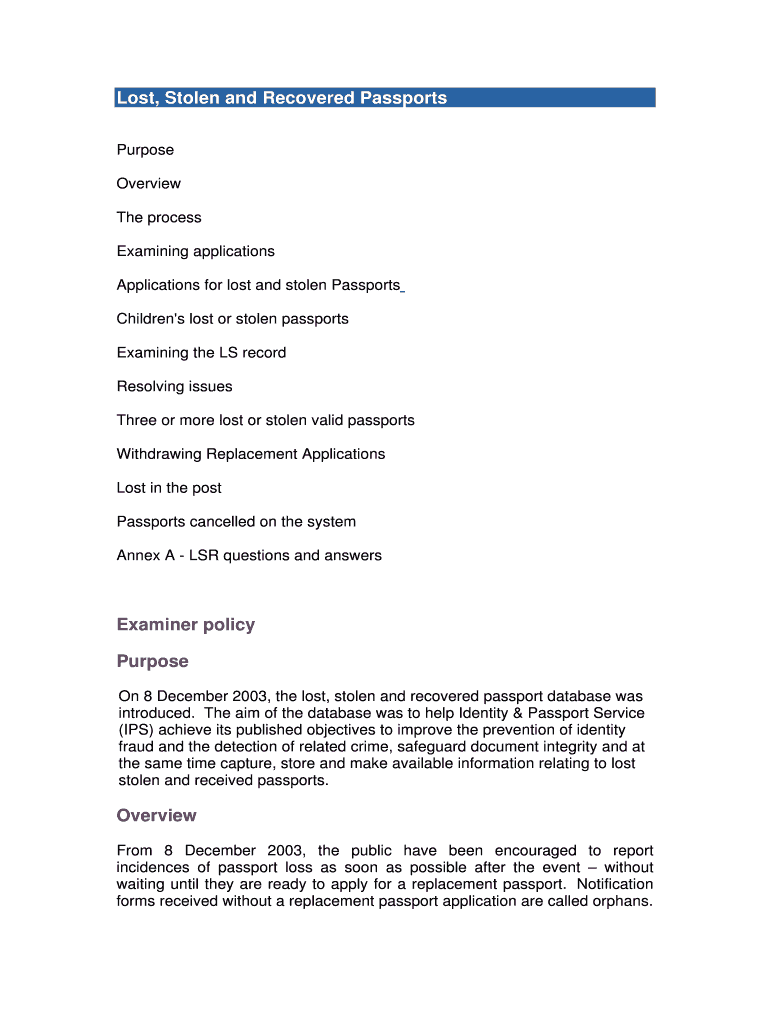 Lost, Stolen and Recovered Passports

Purpose

Overview

The process

Examining applications

Applications for lost and stolen Passports

Children's lost or stolen passports

Examining the LS record

Resolving issues

Three or more lost or stolen valid passports

Withdrawing Replacement Applications

Lost in the post

Passports cancelled on the system

Annex A - LSR questions and answers

Examiner policy

Purpose

On 8 December 2003, the lost, stolen and recovered passport database was introduced. The aim of the database was to help Identity & Passport Service (IPS) achieve its published objectives to improve the prevention of identity fraud and the detection of related crime, safeguard document integrity and at the same time capture, store and make available information relating to lost stolen and received passports.

Overview

From 8 December 2003, the public have been encouraged to report incidences of passport loss as soon as possible after the event – without waiting until they are ready to apply for a replacement passport. Notification forms received without a replacement passport application are called orphans.